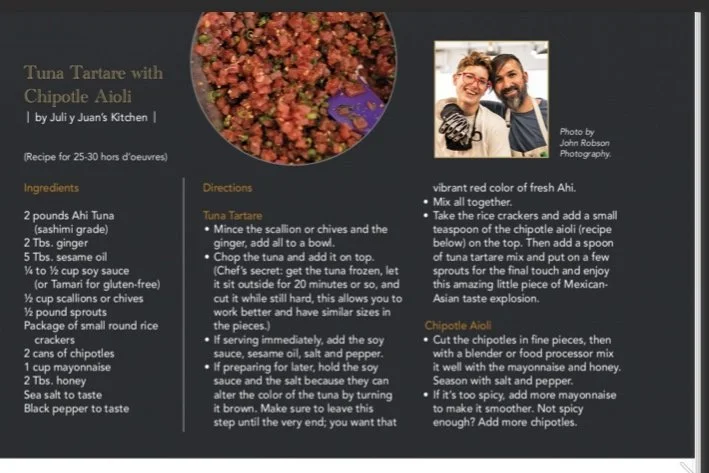 Tuna Tartare with Chipotle Aioli
| by Juli y Juan's Kitchen |

(Recipe for 25-30 hors d'oeuvres)

Photo by John Robson Photography.

Ingredients

2 pounds Ahi Tuna (sashimi grade)
2 Tbs. ginger
5 Tbs. sesame oil
¼ to ½ cup soy sauce (or Tamari for gluten-free)
½ cup scallions or chives
½ pound sprouts
Package of small round rice crackers
2 cans of chipotles
1 cup mayonnaise
2 Tbs. honey
Sea salt to taste
Black pepper to taste

Directions

Tuna Tartare
• Mince the scallion or chives and the ginger, add all to a bowl.
• Chop the tuna and add it on top. (Chef's secret: get the tuna frozen, let it sit outside for 20 minutes or so, and cut it while still hard, this allows you to work better and have similar sizes in the pieces.)
• If serving immediately, add the soy sauce, sesame oil, salt and pepper.
• If preparing for later, hold the soy sauce and the salt because they can alter the color of the tuna by turning it brown. Make sure to leave this step until the very end; you want that vibrant red color of fresh Ahi.
• Mix all together.
• Take the rice crackers and add a small teaspoon of the chipotle aioli (recipe below) on the top. Then add a spoon of tuna tartare mix and put on a few sprouts for the final touch and enjoy this amazing little piece of Mexican-Asian taste explosion.

Chipotle Aioli
• Cut the chipotles in fine pieces, then with a blender or food processor mix it well with the mayonnaise and honey. Season with salt and pepper.
• If it's too spicy, add more mayonnaise to make it smoother. Not spicy enough? Add more chipotles.